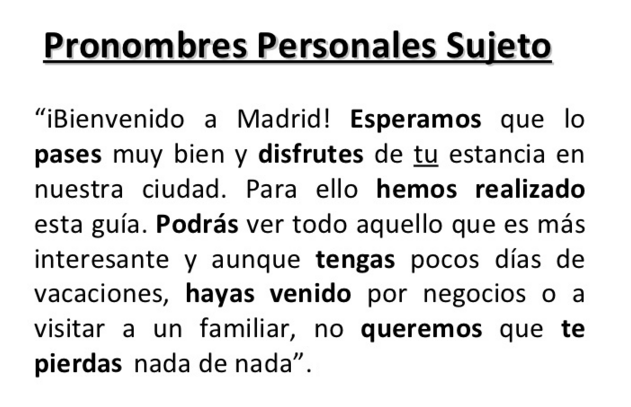 Pronombres Personales Sujeto

“¡Bienvenido a Madrid! Esperamos que lo pases muy bien y disfrutes de tu estancia en nuestra ciudad. Para ello hemos realizado esta guía. Podrás ver todo aquello que es más interesante y aunque tengas pocos días de vacaciones, hayas venido por negocios o a visitar a un familiar, no queremos que te pierdas nada de nada”.